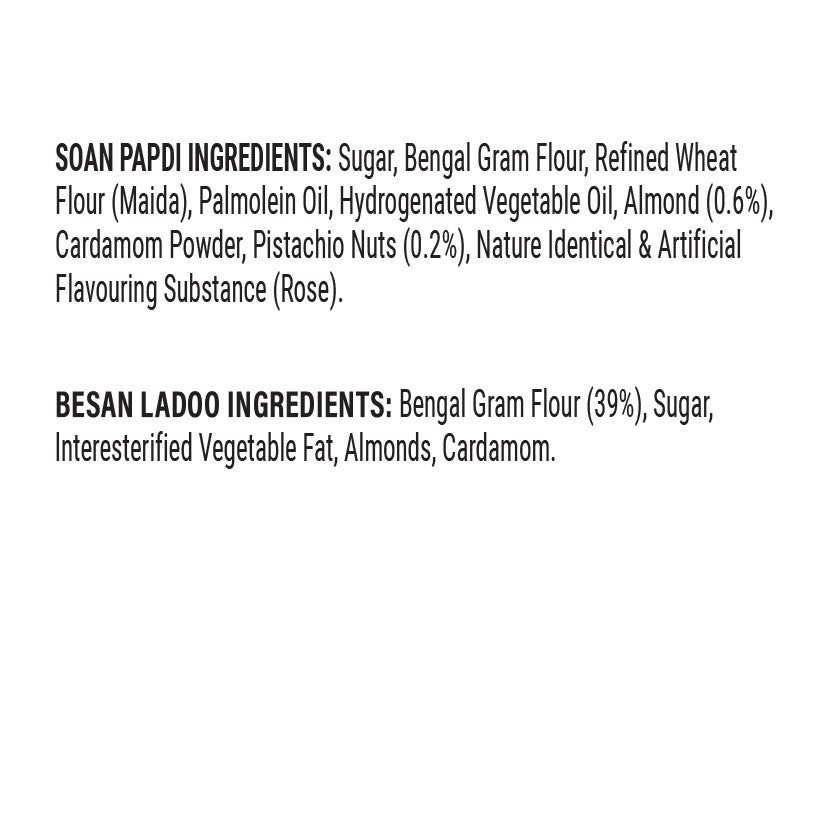 SOAN PAPDI INGREDIENTS: Sugar, Bengal Gram Flour, Refined Wheat Flour (Maida), Palmolein Oil, Hydrogenated Vegetable Oil, Almond (0.6%), Cardamom Powder, Pistachio Nuts (0.2%), Nature Identical & Artificial Flavouring Substance (Rose).

BESAN LADOO INGREDIENTS: Bengal Gram Flour (39%), Sugar, Interesterified Vegetable Fat, Almonds, Cardamom.